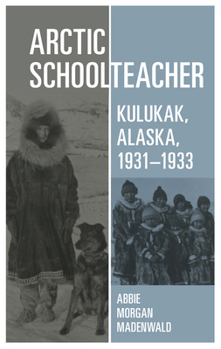 ARCTIC SCHOOLTEACHER

KULUKAK, ALASKA, 1931–1933

ABBIE MORGAN MADENWALD